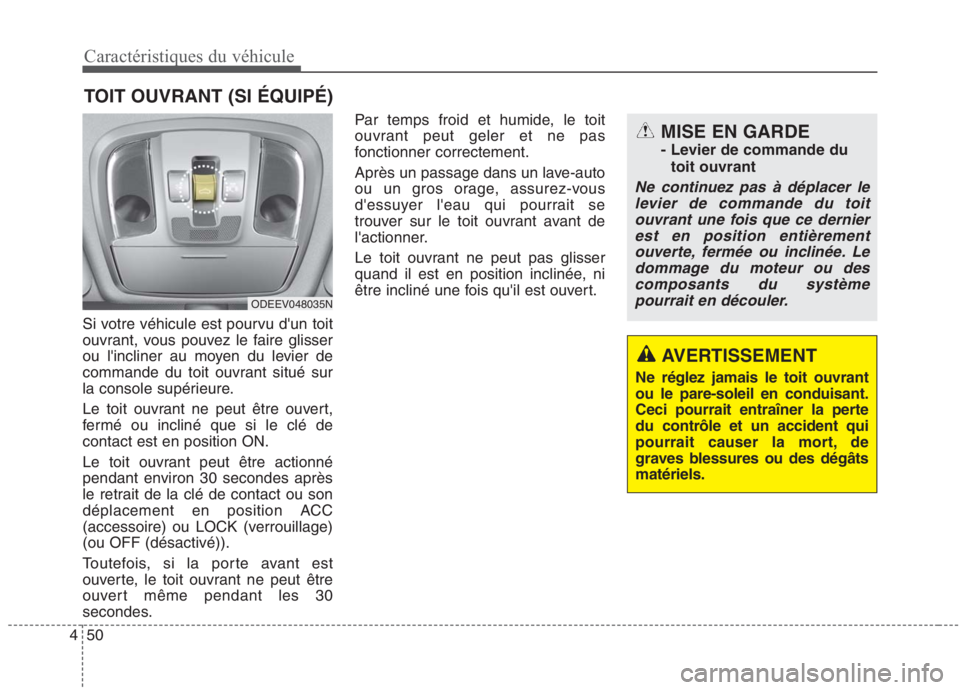 Caractéristiques du véhicule

TOIT OUVRANT (SI ÉQUIPÉ)

ODEEV048035N

Si votre véhicule est pourvu d'un toit ouvrant, vous pouvez le faire glisser ou l'incliner au moyen du levier de commande du toit ouvrant situé sur la console supérieure.

Le toit ouvrant ne peut être ouvert, fermé ou incliné que si le clé de contact est en position ON.

Le toit ouvrant peut être actionné pendant environ 30 secondes après le retrait de la clé de contact ou son déplacement en position ACC (accessoire) ou LOCK (verrouillage) (ou OFF (désactivé)).

Toutefois, si la porte avant est ouverte, le toit ouvrant ne peut être ouvert même pendant les 30 secondes.

Par temps froid et humide, le toit ouvrant peut geler et ne pas fonctionner correctement.

Après un passage dans un lave-auto ou un gros orage, assurez-vous d'essuyer l'eau qui pourrait se trouver sur le toit ouvrant avant de l'actionner.

Le toit ouvrant ne peut pas glisser quand il est en position inclinée, ni être incliné une fois qu'il est ouvert.

MISE EN GARDE
- Levier de commande du toit ouvrant

Ne continuez pas à déplacer le levier de commande du toit ouvrant une fois que ce dernier est en position entièrement ouverte, fermée ou inclinée. Le dommage du moteur ou des composants du système pourrait en découler.

AVERTISSEMENT

Ne réglez jamais le toit ouvrant ou le pare-soleil en conduisant. Ceci pourrait entraîner la perte du contrôle et un accident qui pourrait causer la mort, de graves blessures ou des dégâts matériels.

4 50

carmanualsonline.info